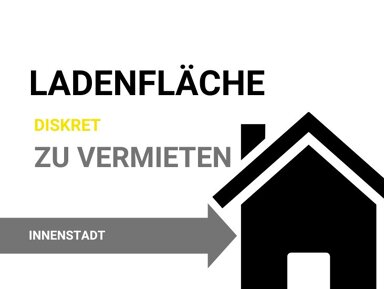 LADENFLÄCHE

DISKRET

ZU VERMIETEN

INNENSTADT